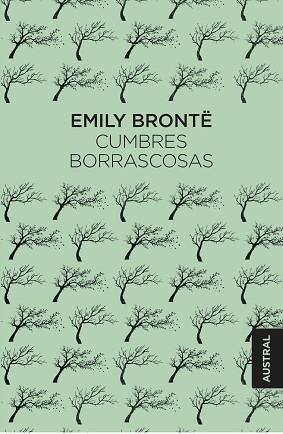 EMILY BRONTË
CUMBRES
BORRASCOSAS

AUSTRAL